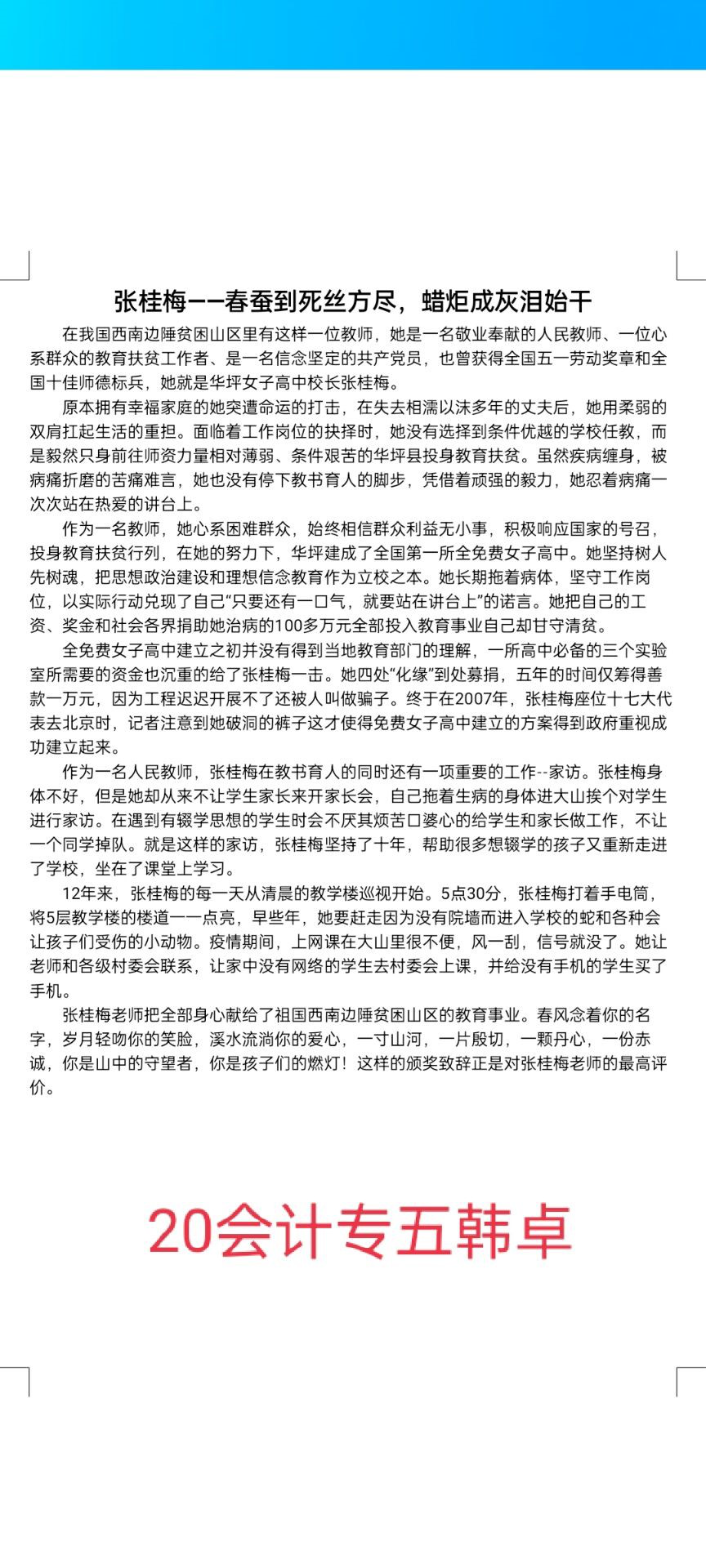 张桂梅——春蚕到死丝方尽，蜡炬成灰泪始干

在我国西南边陲贫困山区里有这样一位教师，她是一名敬业奉献的人民教师、一位心系群众的教育扶贫工作者、是一名信念坚定的共产党员，也曾获得全国五一劳动奖章和全国十佳师德标兵，她就是华坪女子高中校长张桂梅。

原本拥有幸福家庭的她突遭命运的打击，在失去相濡以沫多年的丈夫后，她用柔弱的双肩扛起生活的重担。面临着工作岗位的抉择时，她没有选择到条件优越的学校任教，而是毅然只身前往师资力量相对薄弱、条件艰苦的华坪县投身教育扶贫。虽然疾病缠身，被病痛折磨的苦痛难言，她也没有停下教书育人的脚步，凭借着顽强的毅力，她忍着病痛一次次站在热爱的讲台上。

作为一名教师，她心系困难群众，始终相信群众利益无小事，积极响应国家的号召，投身教育扶贫行列，在她的努力下，华坪建成了全国第一所全免费女子高中。她坚持树人先树魂，把思想政治建设和理想信念教育作为立校之本。她长期拖着病体，坚守工作岗位，以实际行动兑现了自己“只要还有一口气，就要站在讲台上”的诺言。她把自己的工资、奖金和社会各界捐助她治病的100多万元全部投入教育事业自己却甘守清贫。

全免费女子高中建立之初并没有得到当地教育部门的理解，一所高中必备的三个实验室所需要的资金也沉重的给了张桂梅一击。她四处“化缘”到处募捐，五年的时间仅筹得善款一万元，因为工程迟迟开展不了还被人叫做骗子。终于在2007年，张桂梅座位十七大代表去北京时，记者注意到她破洞的裤子这才使得免费女子高中建立的方案得到政府重视成功建立起来。

作为一名人民教师，张桂梅在教书育人的同时还有一项重要的工作--家访。张桂梅身体不好，但是她却从来不让学生家长来开家长会，自己拖着生病的身体进大山挨个对学生进行家访。在遇到有辍学思想的学生时会不厌其烦苦口婆心的给学生和家长做工作，不让一个同学掉队。就是这样的家访，张桂梅坚持了十年，帮助很多想辍学的孩子又重新走进了学校，坐在了课堂上学习。

12年来，张桂梅的每一天从清晨的教学楼巡视开始。5点30分，张桂梅打着手电筒，将5层教学楼的楼道一一点亮，早些年，她要赶走因为没有院墙而进入学校的蛇和各种会让孩子们受伤的小动物。疫情期间，上网课在大山里很不便，风一刮，信号就没了。她让老师和各级村委会联系，让家中没有网络的学生去村委会上课，并给没有手机的学生买了手机。

张桂梅老师把全部身心献给了祖国西南边陲贫困山区的教育事业。春风念着你的名字，岁月轻吻你的笑脸，溪水流淌你的爱心，一寸山河，一片殷切，一颗丹心，一份赤诚，你是山中的守望者，你是孩子们的燃灯！这样的颁奖致辞正是对张桂梅老师的最高评价。

20会计专五韩卓